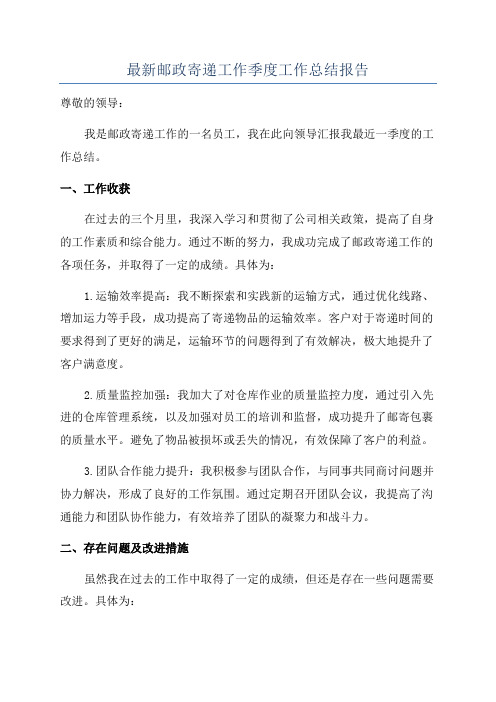 最新邮政寄递工作季度工作总结报告

尊敬的领导：

我是邮政寄递工作的一名员工，我在此向领导汇报我最近一季度的工作总结。

一、工作收获

在过去的三个月里，我深入学习和贯彻了公司相关政策，提高了自身的工作素质和综合能力。通过不断的努力，我成功完成了邮政寄递工作的各项任务，并取得了一定的成绩。具体为：

1.运输效率提高：我不断探索和实践新的运输方式，通过优化线路、增加运力等手段，成功提高了寄递物品的运输效率。客户对于寄递时间的要求得到了更好的满足，运输环节的问题得到了有效解决，极大地提升了客户满意度。

2.质量监控加强：我加大了对仓库作业的质量监控力度，通过引入先进的仓库管理系统，以及加强对员工的培训和监督，成功提升了邮寄包裹的质量水平。避免了物品被损坏或丢失的情况，有效保障了客户的利益。

3.团队合作能力提升：我积极参与团队合作，与同事共同商讨问题并协力解决，形成了良好的工作氛围。通过定期召开团队会议，我提高了沟通能力和团队协作能力，有效培养了团队的凝聚力和战斗力。

二、存在问题及改进措施

虽然我在过去的工作中取得了一定的成绩，但还是存在一些问题需要改进。具体为：